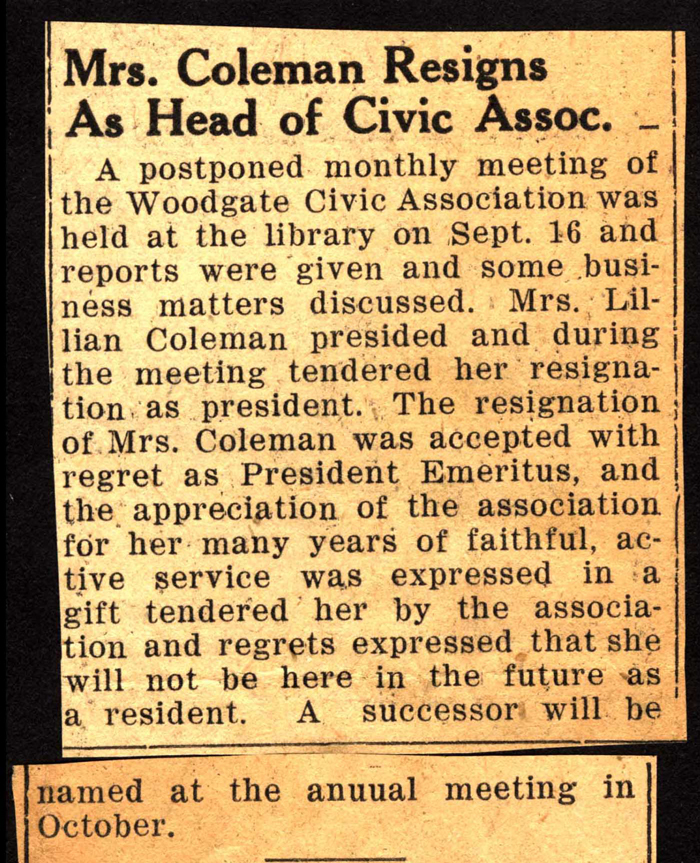 Mrs. Coleman Resigns As Head of Civic Assoc.

A postponed monthly meeting of the Woodgate Civic Association was held at the library on Sept. 16 and reports were given and some business matters discussed. Mrs. Lillian Coleman presided and during the meeting tendered her resignation as president. The resignation of Mrs. Coleman was accepted with regret as President Emeritus, and the appreciation of the association for her many years of faithful, active service was expressed in a gift tendered her by the association and regrets expressed that she will not be here in the future as a resident. A successor will be named at the anuual meeting in October.